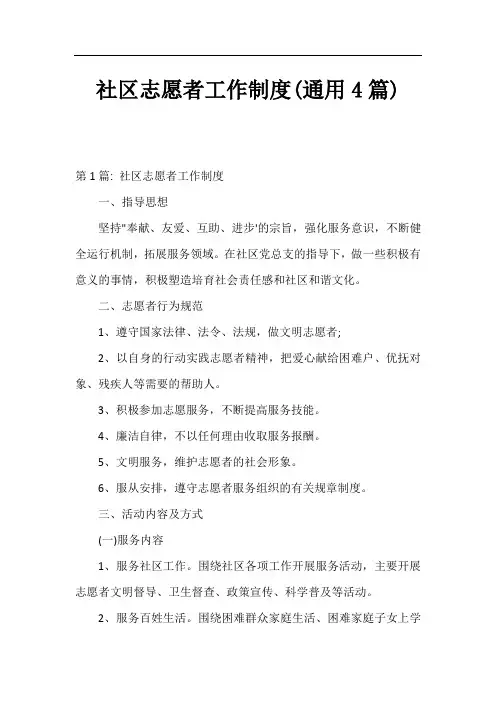 社区志愿者工作制度(通用4篇)

第1篇: 社区志愿者工作制度

一、指导思想

坚持"奉献、友爱、互助、进步'的宗旨，强化服务意识，不断健全运行机制，拓展服务领域。在社区党总支的指导下，做一些积极有意义的事情，积极塑造培育社会责任感和社区和谐文化。

二、志愿者行为规范

1、遵守国家法律、法令、法规，做文明志愿者;

2、以自身的行动实践志愿者精神，把爱心献给困难户、优抚对象、残疾人等需要的帮助人。

3、积极参加志愿服务，不断提高服务技能。

4、廉洁自律，不以任何理由收取服务报酬。

5、文明服务，维护志愿者的社会形象。

6、服从安排，遵守志愿者服务组织的有关规章制度。

三、活动内容及方式

(一)服务内容

1、服务社区工作。围绕社区各项工作开展服务活动，主要开展志愿者文明督导、卫生督查、政策宣传、科学普及等活动。

2、服务百姓生活。围绕困难群众家庭生活、困难家庭子女上学